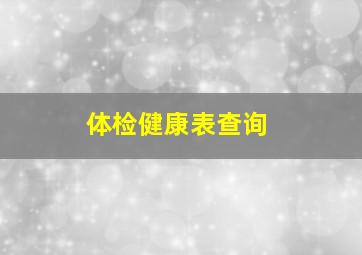 体检健康表查询